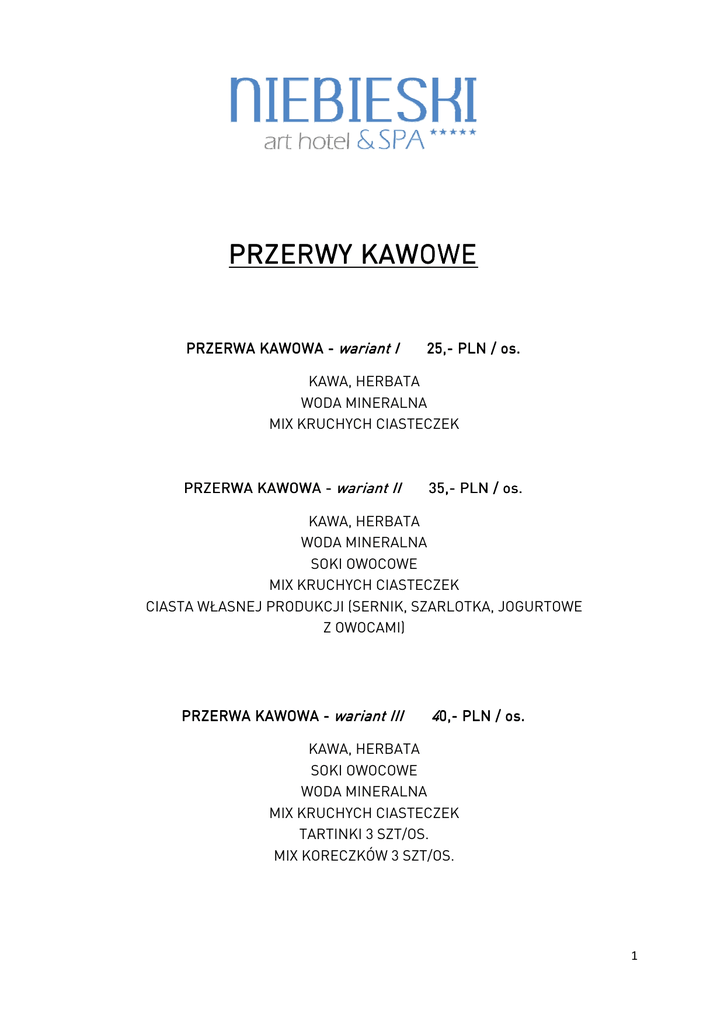 NIEBIESKI
art hotel & SPA *****

PRZERWY KAWOWE

PRZERWA KAWOWA - wariant I 25,- PLN / os.

KAWA, HERBATA
WODA MINERALNA
MIX KRUCHYCH CIASTECZEK

PRZERWA KAWOWA - wariant II 35,- PLN / os.

KAWA, HERBATA
WODA MINERALNA
SOKI OWOCOWE
MIX KRUCHYCH CIASTECZEK
CIASTA WŁASNEJ PRODUKCJI (SERNIK, SZARLOTKA, JOGURTOWE Z OWOCAMI)

PRZERWA KAWOWA - wariant III 40,- PLN / os.

KAWA, HERBATA
SOKI OWOCOWE
WODA MINERALNA
MIX KRUCHYCH CIASTECZEK
TARTINKI 3 SZT/OS.
MIX KORECZKÓW 3 SZT/OS.

1